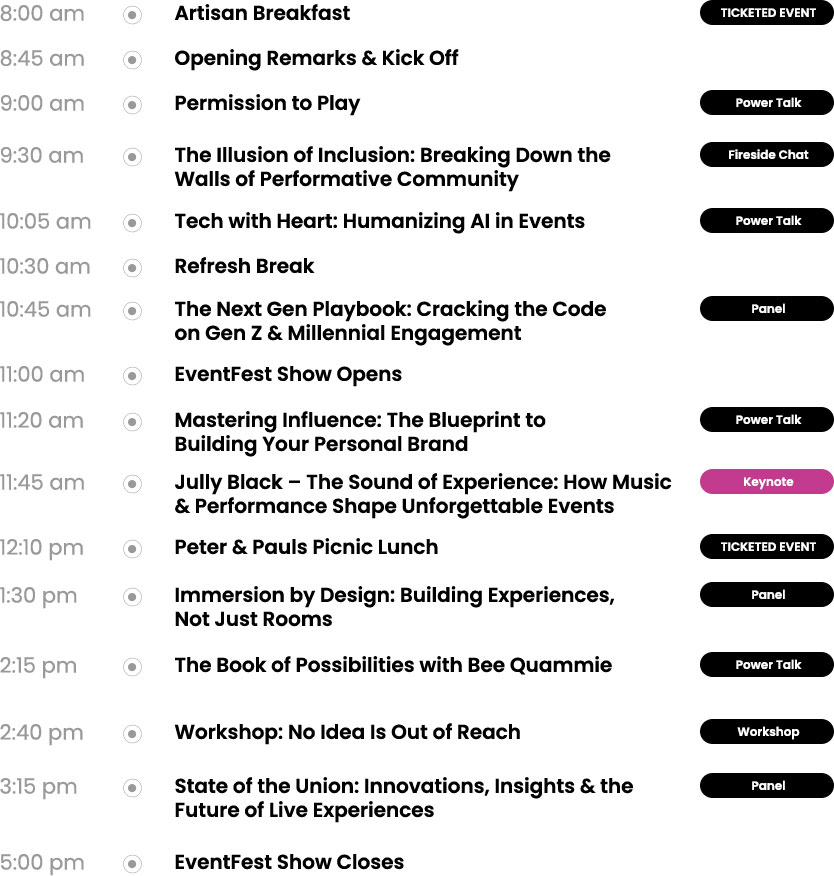 8:00 am
Artisan Breakfast
TICKETED EVENT

8:45 am
Opening Remarks & Kick Off

9:00 am
Permission to Play
Power Talk

9:30 am
The Illusion of Inclusion: Breaking Down the Walls of Performative Community
Fireside Chat

10:05 am
Tech with Heart: Humanizing AI in Events
Power Talk

10:30 am
Refresh Break

10:45 am
The Next Gen Playbook: Cracking the Code on Gen Z & Millennial Engagement
Panel

11:00 am
EventFest Show Opens

11:20 am
Mastering Influence: The Blueprint to Building Your Personal Brand
Power Talk

11:45 am
Jully Black – The Sound of Experience: How Music & Performance Shape Unforgettable Events
Keynote

12:10 pm
Peter & Pauls Picnic Lunch
TICKETED EVENT

1:30 pm
Immersion by Design: Building Experiences, Not Just Rooms
Panel

2:15 pm
The Book of Possibilities with Bee Quammie
Power Talk

2:40 pm
Workshop: No Idea Is Out of Reach
Workshop

3:15 pm
State of the Union: Innovations, Insights & the Future of Live Experiences
Panel

5:00 pm
EventFest Show Closes